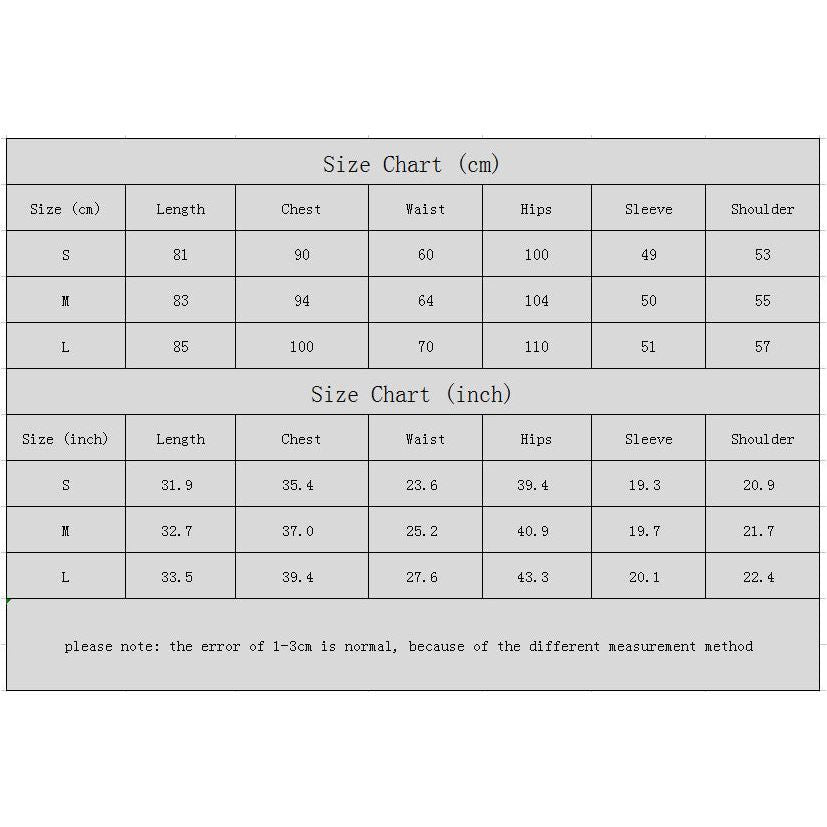 Size Chart (cm)

| Size (cm) | Length | Chest | Waist | Hips | Sleeve | Shoulder |
|---|---|---|---|---|---|---|
| S | 81 | 90 | 60 | 100 | 49 | 53 |
| M | 83 | 94 | 64 | 104 | 50 | 55 |
| L | 85 | 100 | 70 | 110 | 51 | 57 |

Size Chart (inch)

| Size (inch) | Length | Chest | Waist | Hips | Sleeve | Shoulder |
|---|---|---|---|---|---|---|
| S | 31.9 | 35.4 | 23.6 | 39.4 | 19.3 | 20.9 |
| M | 32.7 | 37.0 | 25.2 | 40.9 | 19.7 | 21.7 |
| L | 33.5 | 39.4 | 27.6 | 43.3 | 20.1 | 22.4 |

please note: the error of 1-3cm is normal, because of the different measurement method